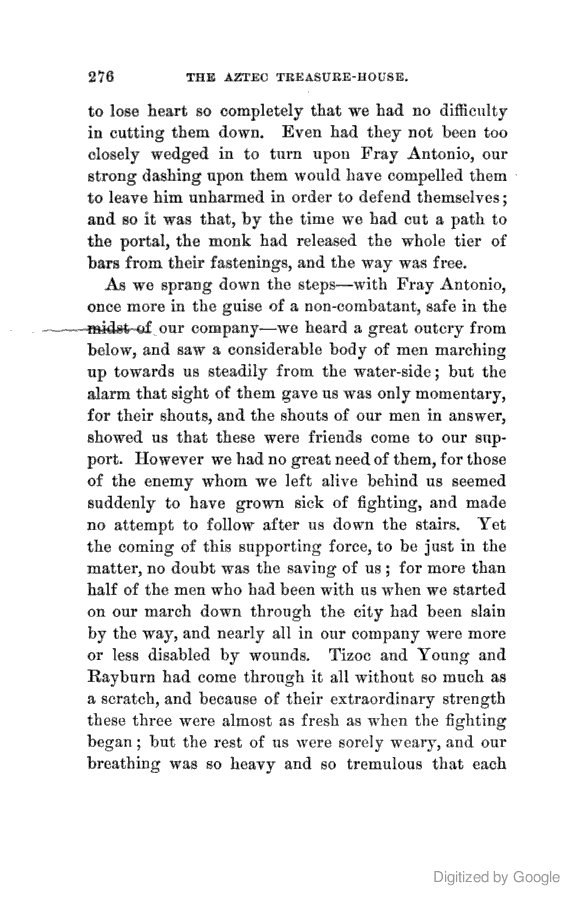 276 THE AZTEC TREASURE-HOUSE.

to lose heart so completely that we had no difficulty in cutting them down. Even had they not been too closely wedged in to turn upon Fray Antonio, our strong dashing upon them would have compelled them to leave him unharmed in order to defend themselves; and so it was that, by the time we had cut a path to the portal, the monk had released the whole tier of bars from their fastenings, and the way was free.

As we sprang down the steps—with Fray Antonio, once more in the guise of a non-combatant, safe in the midst of our company—we heard a great outcry from below, and saw a considerable body of men marching up towards us steadily from the water-side; but the alarm that sight of them gave us was only momentary, for their shouts, and the shouts of our men in answer, showed us that these were friends come to our support. However we had no great need of them, for those of the enemy whom we left alive behind us seemed suddenly to have grown sick of fighting, and made no attempt to follow after us down the stairs. Yet the coming of this supporting force, to be just in the matter, no doubt was the saving of us; for more than half of the men who had been with us when we started on our march down through the city had been slain by the way, and nearly all in our company were more or less disabled by wounds. Tizoc and Young and Rayburn had come through it all without so much as a scratch, and because of their extraordinary strength these three were almost as fresh as when the fighting began; but the rest of us were sorely weary, and our breathing was so heavy and so tremulous that each

Digitized by Google